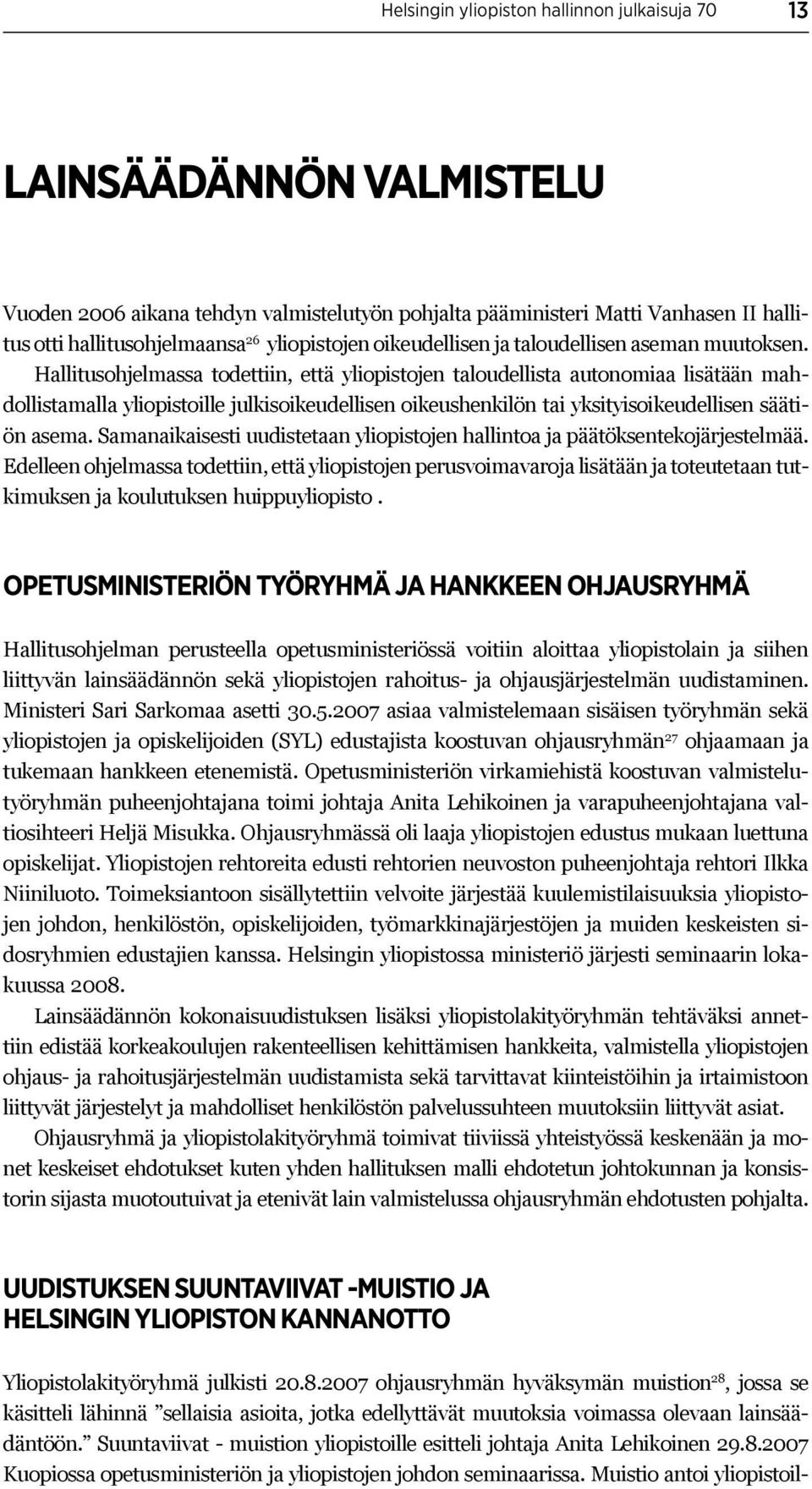 Helsingin yliopiston hallinnon julkaisuja 70 13

LAINSÄÄDÄNNÖN VALMISTELU

Vuoden 2006 aikana tehdyn valmistelutyön pohjalta pääministeri Matti Vanhasen II hallitus otti hallitusohjelmaansa$^{26}$ yliopistojen oikeudellisen ja taloudellisen aseman muutoksen. Hallitusohjelmassa todettiin, että yliopistojen taloudellista autonomiaa lisätään mahdollistamalla yliopistoille julkisoikeudellisen oikeushenkilön tai yksityisoikeudellisen säätiön asema. Samanaikaisesti uudistetaan yliopistojen hallintoa ja päätöksentekojärjestelmää. Edelleen ohjelmassa todettiin, että yliopistojen perusvoimavaroja lisätään ja toteutetaan tutkimuksen ja koulutuksen huippuyliopisto .

OPETUSMINISTERIÖN TYÖRYHMÄ JA HANKKEEN OHJAUSRYHMÄ

Hallitusohjelman perusteella opetusministeriössä voitiin aloittaa yliopistolain ja siihen liittyvän lainsäädännön sekä yliopistojen rahoitus- ja ohjausjärjestelmän uudistaminen. Ministeri Sari Sarkomaa asetti 30.5.2007 asiaa valmistelemaan sisäisen työryhmän sekä yliopistojen ja opiskelijoiden (SYL) edustajista koostuvan ohjausryhmän$^{27}$ ohjaamaan ja tukemaan hankkeen etenemistä. Opetusministeriön virkamiehistä koostuvan valmistelutyöryhmän puheenjohtajana toimi johtaja Anita Lehikoinen ja varapuheenjohtajana valtiosihteeri Heljä Misukka. Ohjausryhmässä oli laaja yliopistojen edustus mukaan luettuna opiskelijat. Yliopistojen rehtoreita edusti rehtorien neuvoston puheenjohtaja rehtori Ilkka Niiniluoto. Toimeksiantoon sisällytettiin velvoite järjestää kuulemistilaisuuksia yliopistojen johdon, henkilöstön, opiskelijoiden, työmarkkinajärjestöjen ja muiden keskeisten sidosryhmien edustajien kanssa. Helsingin yliopistossa ministeriö järjesti seminaarin lokakuussa 2008.

Lainsäädännön kokonaisuudistuksen lisäksi yliopistolakityöryhmän tehtäväksi annettiin edistää korkeakoulujen rakenteellisen kehittämisen hankkeita, valmistella yliopistojen ohjaus- ja rahoitusjärjestelmän uudistamista sekä tarvittavat kiinteistöihin ja irtaimistoon liittyvät järjestelyt ja mahdolliset henkilöstön palvelussuhteen muutoksiin liittyvät asiat.

Ohjausryhmä ja yliopistolakityöryhmä toimivat tiiviissä yhteistyössä keskenään ja monet keskeiset ehdotukset kuten yhden hallituksen malli ehdotetun johtokunnan ja konsistorin sijasta muotoutuivat ja etenivät lain valmistelussa ohjausryhmän ehdotusten pohjalta.

UUDISTUKSEN SUUNTAVIIVAT -MUISTIO JA HELSINGIN YLIOPISTON KANNANOTTO

Yliopistolakityöryhmä julkisti 20.8.2007 ohjausryhmän hyväksymän muistion$^{28}$, jossa se käsitteli lähinnä ”sellaisia asioita, jotka edellyttävät muutoksia voimassa olevaan lainsäädäntöön.” Suuntaviivat - muistion yliopistoille esitteli johtaja Anita Lehikoinen 29.8.2007 Kuopiossa opetusministeriön ja yliopistojen johdon seminaarissa. Muistio antoi yliopistoil-